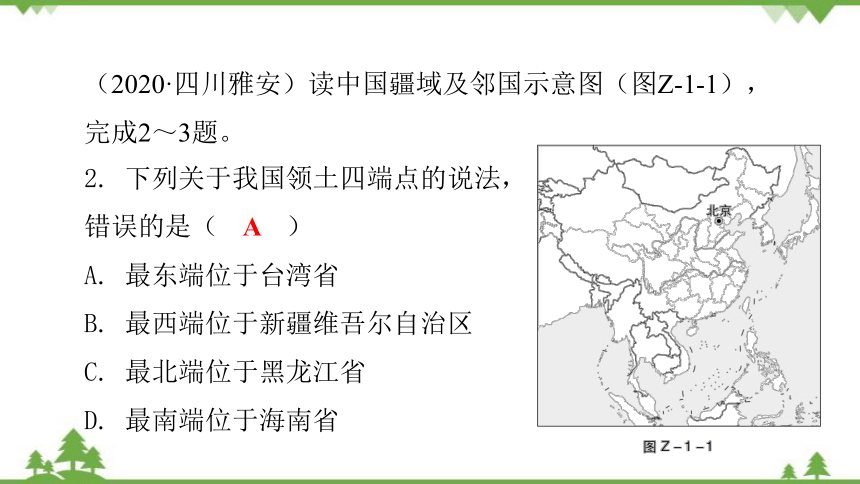 （2020·四川雅安）读中国疆域及邻国示意图（图Z-1-1），完成2～3题。

2. 下列关于我国领土四端点的说法，错误的是（　A　）

A. 最东端位于台湾省

B. 最西端位于新疆维吾尔自治区

C. 最北端位于黑龙江省

D. 最南端位于海南省

北京

图 Z-1-1